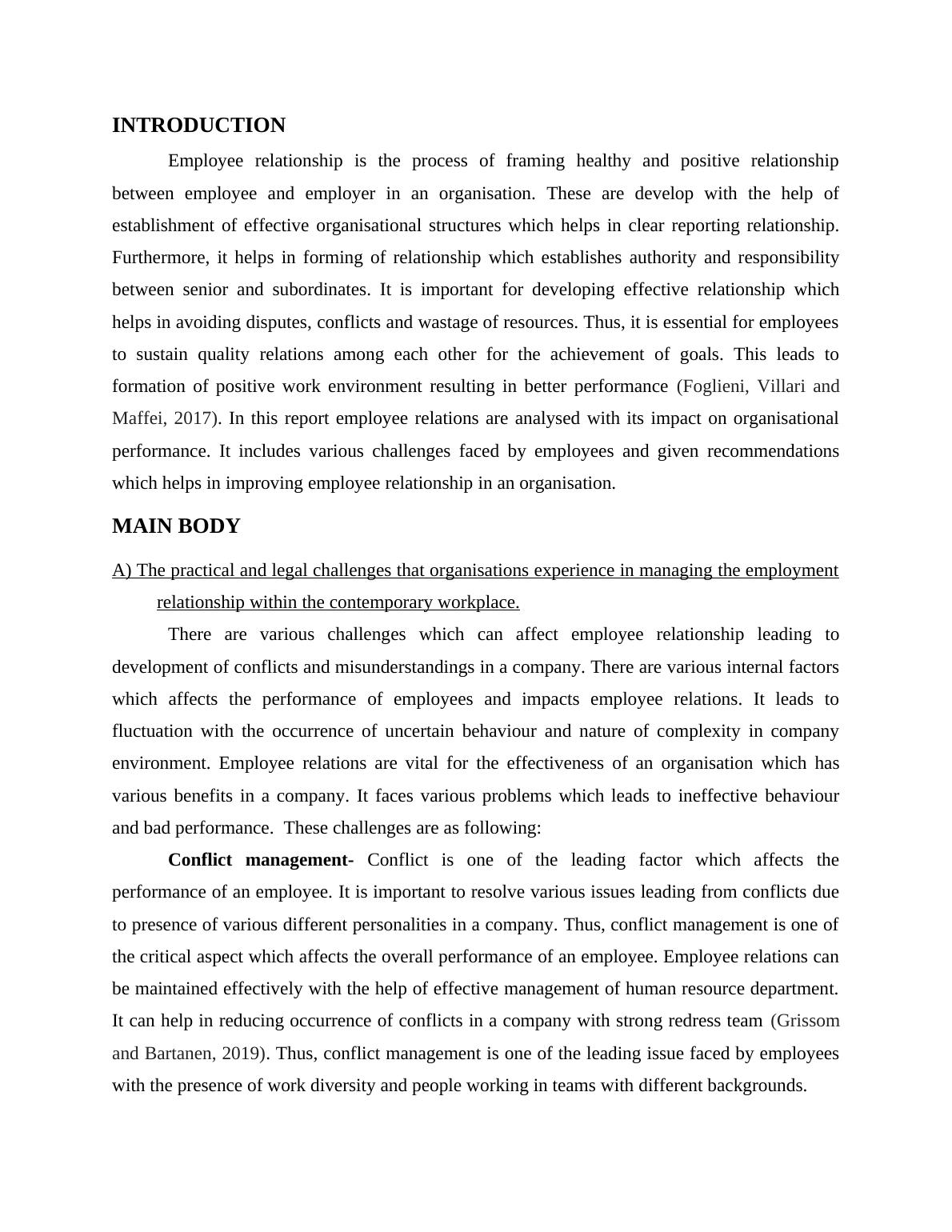 INTRODUCTION

Employee relationship is the process of framing healthy and positive relationship between employee and employer in an organisation. These are develop with the help of establishment of effective organisational structures which helps in clear reporting relationship. Furthermore, it helps in forming of relationship which establishes authority and responsibility between senior and subordinates. It is important for developing effective relationship which helps in avoiding disputes, conflicts and wastage of resources. Thus, it is essential for employees to sustain quality relations among each other for the achievement of goals. This leads to formation of positive work environment resulting in better performance (Foglieni, Villari and Maffei, 2017). In this report employee relations are analysed with its impact on organisational performance. It includes various challenges faced by employees and given recommendations which helps in improving employee relationship in an organisation.

MAIN BODY

A) The practical and legal challenges that organisations experience in managing the employment relationship within the contemporary workplace.

There are various challenges which can affect employee relationship leading to development of conflicts and misunderstandings in a company. There are various internal factors which affects the performance of employees and impacts employee relations. It leads to fluctuation with the occurrence of uncertain behaviour and nature of complexity in company environment. Employee relations are vital for the effectiveness of an organisation which has various benefits in a company. It faces various problems which leads to ineffective behaviour and bad performance. These challenges are as following:

Conflict management- Conflict is one of the leading factor which affects the performance of an employee. It is important to resolve various issues leading from conflicts due to presence of various different personalities in a company. Thus, conflict management is one of the critical aspect which affects the overall performance of an employee. Employee relations can be maintained effectively with the help of effective management of human resource department. It can help in reducing occurrence of conflicts in a company with strong redress team (Grissom and Bartanen, 2019). Thus, conflict management is one of the leading issue faced by employees with the presence of work diversity and people working in teams with different backgrounds.